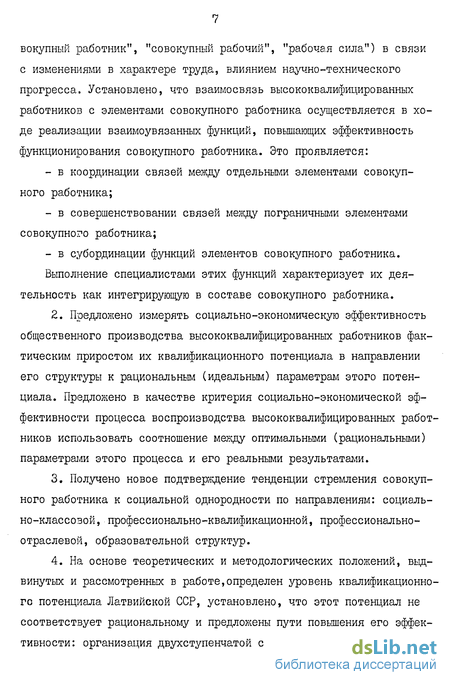 7

вокупный работник", "совокупный рабочий", "рабочая сила") в связи с изменениями в характере труда, влиянием научно-технического прогресса. Установлено, что взаимосвязь высококвалифицированных работников с элементами совокупного работника осуществляется в ходе реализации взаимоувязанных функций, повышающих эффективность функционирования совокупного работника. Это проявляется:

- в координации связей между отдельными элементами совокупного работника;

- в совершенствовании связей между пограничными элементами совокупного работника;

- в субординации функций элементов совокупного работника.

Выполнение специалистами этих функций характеризует их деятельность как интегрирующую в составе совокупного работника.

2. Предложено измерять социально-экономическую эффективность общественного производства высококвалифицированных работников фактическим приростом их квалификационного потенциала в направлении его структуры к рациональным (идеальным) параметрам этого потенциала. Предложено в качестве критерия социально-экономической эффективности процесса воспроизводства высококвалифицированных работников использовать соотношение между оптимальными (рациональными) параметрами этого процесса и его реальными результатами.

3. Получено новое подтверждение тенденции стремления совокупного работника к социальной однородности по направлениям: социально-классовой, профессионально-квалификационной, профессионально-отраслевой, образовательной структур.

4. На основе теоретических и методологических положений, выдвинутых и рассмотренных в работе,определен уровень квалификационного потенциала Латвийской ССР, установлено, что этот потенциал не соответствует рациональному и предложены пути повышения его эффективности: организация двухступенчатой с

dsLib.net
библиотека диссертаций